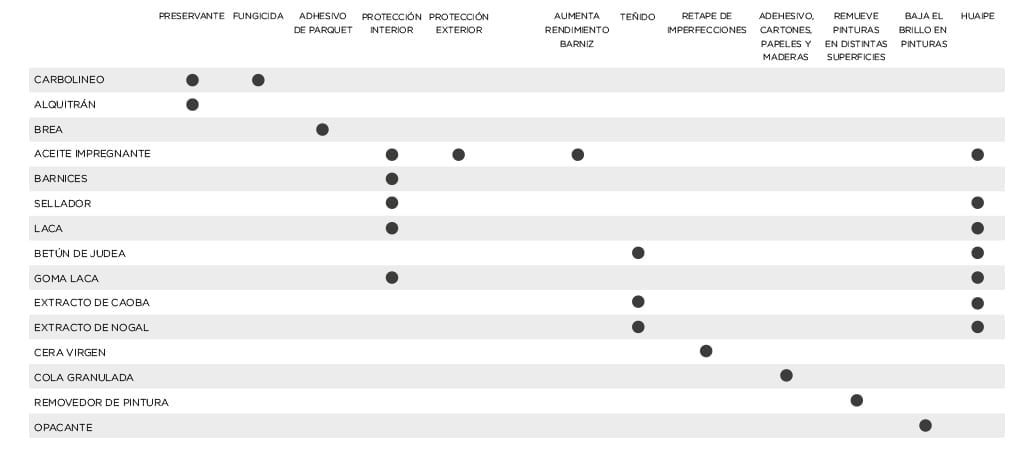 | | PRESERVANTE | FUNGICIDA | ADHESIVO DE PARQUET | PROTECCIÓN INTERIOR | PROTECCIÓN EXTERIOR | AUMENTA RENDIMIENTO BARNIZ | TEÑIDO | RETAPE DE IMPERFECCIONES | ADEHESIVO, CARTONES, PAPELES Y MADERAS | REMUEVE PINTURAS EN DISTINTAS SUPERFICIES | BAJA EL BRILLO EN PINTURAS | HUAIPE |
|---|---|---|---|---|---|---|---|---|---|---|---|---|
| CARBOLINEO | ● | ● | | | | | | | | | | |
| ALQUITRÁN | ● | | | | | | | | | | | |
| BREA | | | ● | | | | | | | | | |
| ACEITE IMPREGNANTE | | | | ● | ● | ● | | | | | | ● |
| BARNICES | | | | ● | | | | | | | | |
| SELLADOR | | | | ● | | | | | | | | ● |
| LACA | | | | ● | | | | | | | | ● |
| BETÚN DE JUDEA | | | | | | | ● | | | | | ● |
| GOMA LACA | | | | ● | | | | | | | | ● |
| EXTRACTO DE CAOBA | | | | | | | ● | | | | | ● |
| EXTRACTO DE NOGAL | | | | | | | ● | | | | | ● |
| CERA VIRGEN | | | | | | | | ● | | | | |
| COLA GRANULADA | | | | | | | | | ● | | | |
| REMOVEDOR DE PINTURA | | | | | | | | | | ● | | |
| OPACANTE | | | | | | | | | | | ● | |